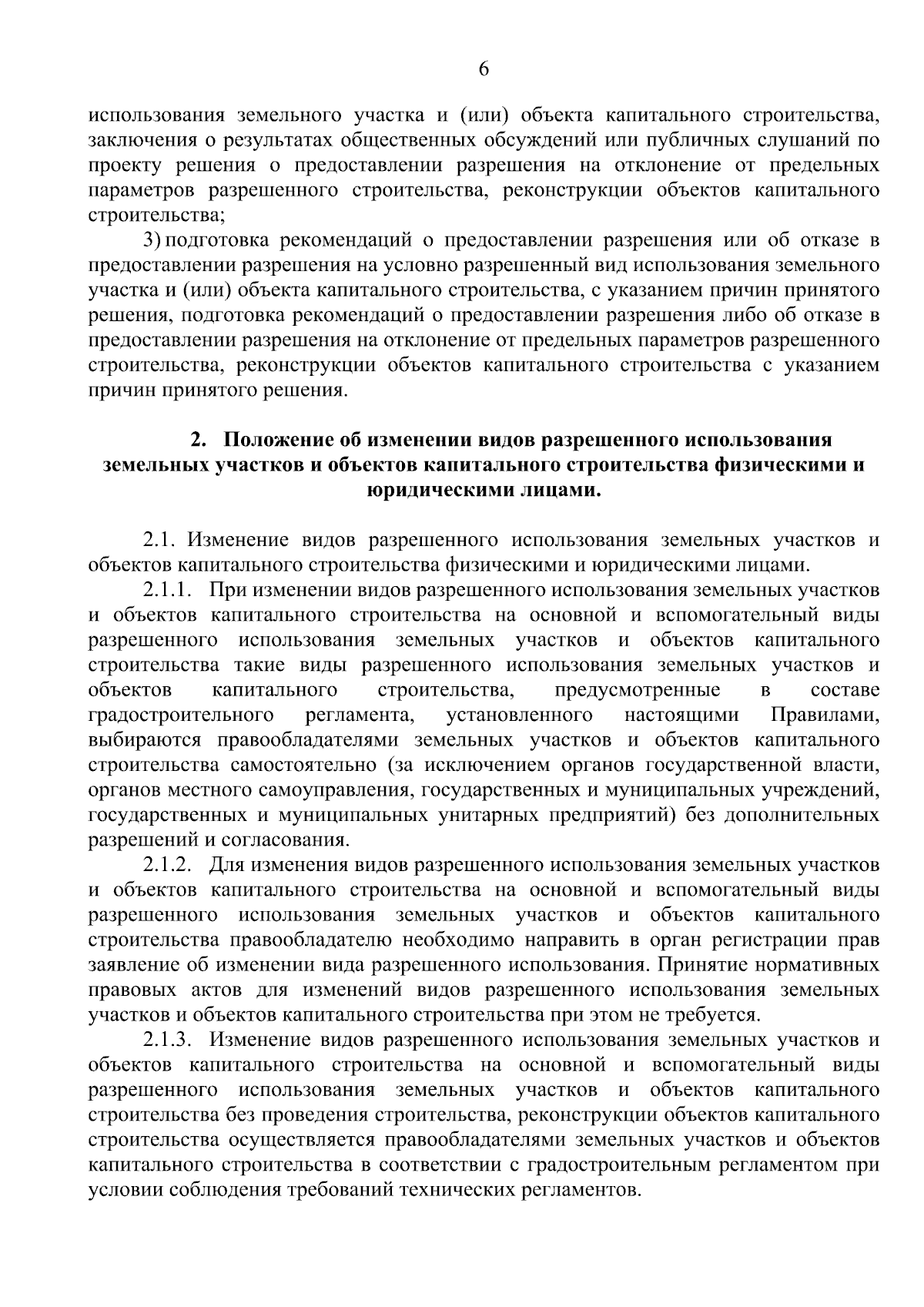 6

использования земельного участка и (или) объекта капитального строительства, заключения о результатах общественных обсуждений или публичных слушаний по проекту решения о предоставлении разрешения на отклонение от предельных параметров разрешенного строительства, реконструкции объектов капитального строительства;

3) подготовка рекомендаций о предоставлении разрешения или об отказе в предоставлении разрешения на условно разрешенный вид использования земельного участка и (или) объекта капитального строительства, с указанием причин принятого решения, подготовка рекомендаций о предоставлении разрешения либо об отказе в предоставлении разрешения на отклонение от предельных параметров разрешенного строительства, реконструкции объектов капитального строительства с указанием причин принятого решения.

2. Положение об изменении видов разрешенного использования земельных участков и объектов капитального строительства физическими и юридическими лицами.

2.1. Изменение видов разрешенного использования земельных участков и объектов капитального строительства физическими и юридическими лицами.

2.1.1. При изменении видов разрешенного использования земельных участков и объектов капитального строительства на основной и вспомогательный виды разрешенного использования земельных участков и объектов капитального строительства такие виды разрешенного использования земельных участков и объектов капитального строительства, предусмотренные в составе градостроительного регламента, установленного настоящими Правилами, выбираются правообладателями земельных участков и объектов капитального строительства самостоятельно (за исключением органов государственной власти, органов местного самоуправления, государственных и муниципальных учреждений, государственных и муниципальных унитарных предприятий) без дополнительных разрешений и согласования.

2.1.2. Для изменения видов разрешенного использования земельных участков и объектов капитального строительства на основной и вспомогательный виды разрешенного использования земельных участков и объектов капитального строительства правообладателю необходимо направить в орган регистрации прав заявление об изменении вида разрешенного использования. Принятие нормативных правовых актов для изменений видов разрешенного использования земельных участков и объектов капитального строительства при этом не требуется.

2.1.3. Изменение видов разрешенного использования земельных участков и объектов капитального строительства на основной и вспомогательный виды разрешенного использования земельных участков и объектов капитального строительства без проведения строительства, реконструкции объектов капитального строительства осуществляется правообладателями земельных участков и объектов капитального строительства в соответствии с градостроительным регламентом при условии соблюдения требований технических регламентов.